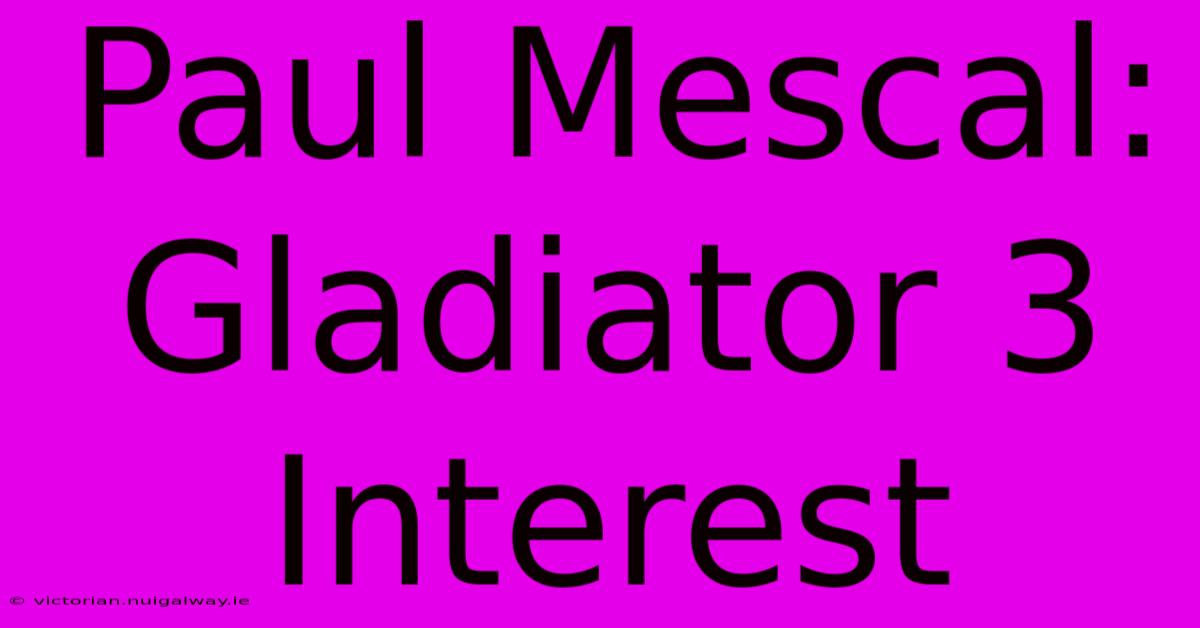 Paul Mescal: Gladiator 3 Interest

© victorian.nuigalway.ie